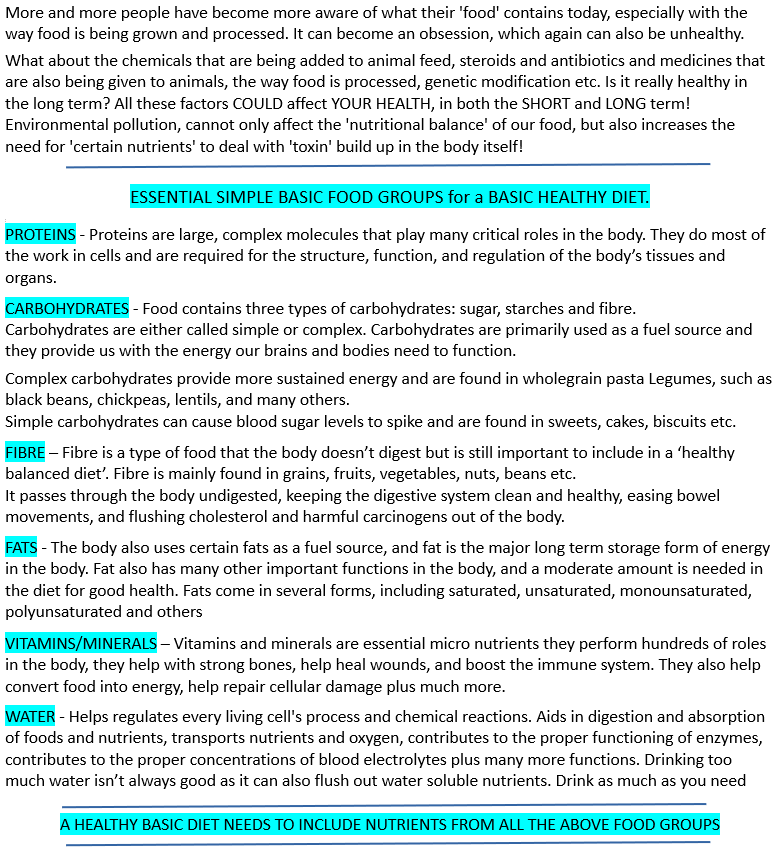 More and more people have become more aware of what their 'food' contains today, especially with the way food is being grown and processed. It can become an obsession, which again can also be unhealthy.

What about the chemicals that are being added to animal feed, steroids and antibiotics and medicines that are also being given to animals, the way food is processed, genetic modification etc. Is it really healthy in the long term? All these factors COULD affect YOUR HEALTH, in both the SHORT and LONG term! Environmental pollution, cannot only affect the 'nutritional balance' of our food, but also increases the need for 'certain nutrients' to deal with 'toxin' build up in the body itself!

ESSENTIAL SIMPLE BASIC FOOD GROUPS for a BASIC HEALTHY DIET.

PROTEINS - Proteins are large, complex molecules that play many critical roles in the body. They do most of the work in cells and are required for the structure, function, and regulation of the body's tissues and organs.

CARBOHYDRATES - Food contains three types of carbohydrates: sugar, starches and fibre. Carbohydrates are either called simple or complex. Carbohydrates are primarily used as a fuel source and they provide us with the energy our brains and bodies need to function.

Complex carbohydrates provide more sustained energy and are found in wholegrain pasta Legumes, such as black beans, chickpeas, lentils, and many others.
Simple carbohydrates can cause blood sugar levels to spike and are found in sweets, cakes, biscuits etc.

FIBRE – Fibre is a type of food that the body doesn't digest but is still important to include in a 'healthy balanced diet'. Fibre is mainly found in grains, fruits, vegetables, nuts, beans etc.
It passes through the body undigested, keeping the digestive system clean and healthy, easing bowel movements, and flushing cholesterol and harmful carcinogens out of the body.

FATS - The body also uses certain fats as a fuel source, and fat is the major long term storage form of energy in the body. Fat also has many other important functions in the body, and a moderate amount is needed in the diet for good health. Fats come in several forms, including saturated, unsaturated, monounsaturated, polyunsaturated and others

VITAMINS/MINERALS – Vitamins and minerals are essential micro nutrients they perform hundreds of roles in the body, they help with strong bones, help heal wounds, and boost the immune system. They also help convert food into energy, help repair cellular damage plus much more.

WATER - Helps regulates every living cell's process and chemical reactions. Aids in digestion and absorption of foods and nutrients, transports nutrients and oxygen, contributes to the proper functioning of enzymes, contributes to the proper concentrations of blood electrolytes plus many more functions. Drinking too much water isn't always good as it can also flush out water soluble nutrients. Drink as much as you need

A HEALTHY BASIC DIET NEEDS TO INCLUDE NUTRIENTS FROM ALL THE ABOVE FOOD GROUPS